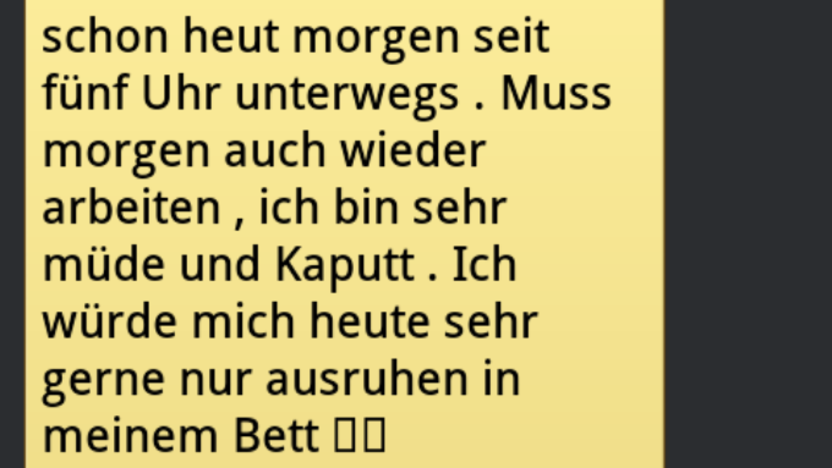 schon heut morgen seit fünf Uhr unterwegs . Muss morgen auch wieder arbeiten , ich bin sehr müde und Kaputt . Ich würde mich heute sehr gerne nur ausruhen in meinem Bett ▯▯